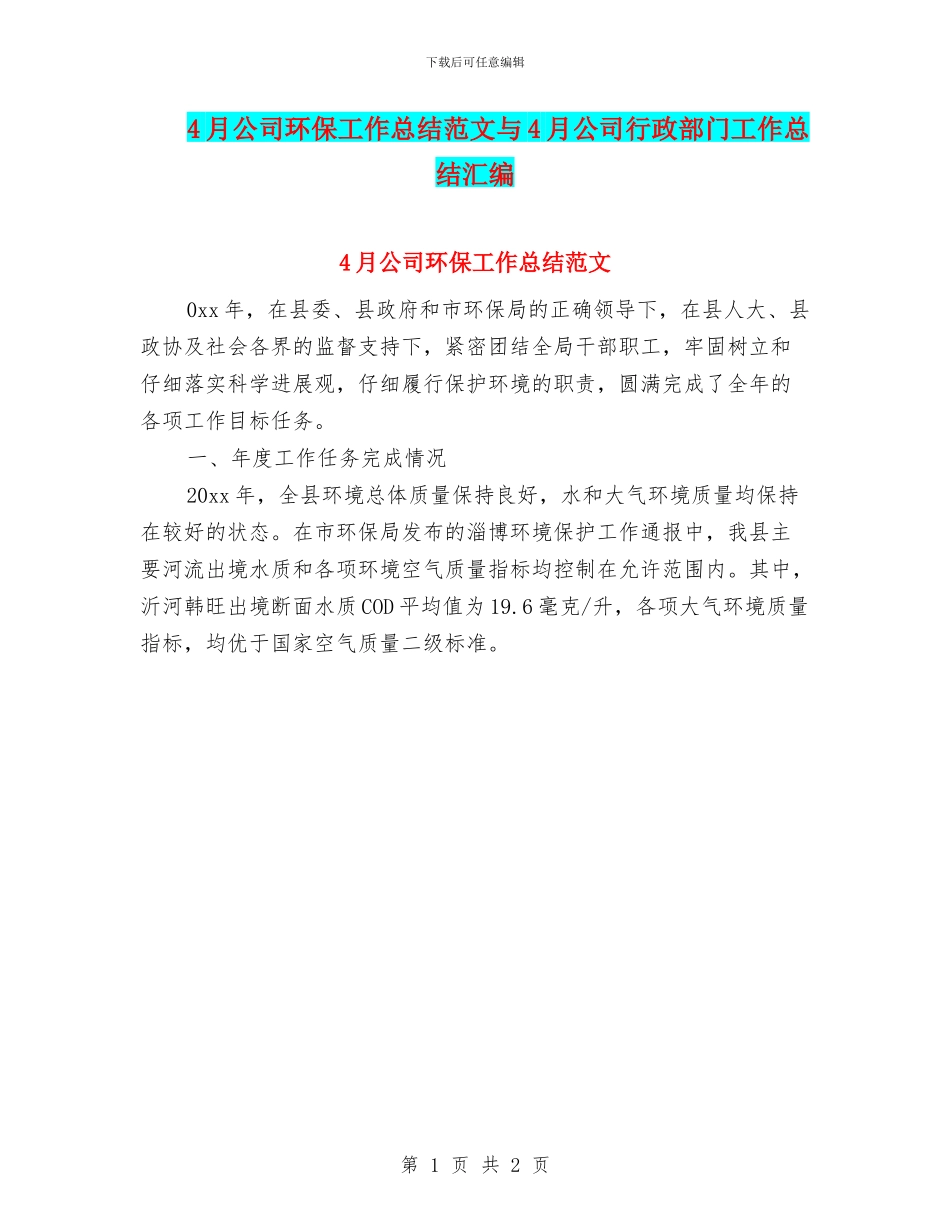 下载后可任意编辑

4月公司环保工作总结范文与4月公司行政部门工作总结汇编

4月公司环保工作总结范文

0xx年，在县委、县政府和市环保局的正确领导下，在县人大、县政协及社会各界的监督支持下，紧密团结全局干部职工，牢固树立和仔细落实科学进展观，仔细履行保护环境的职责，圆满完成了全年的各项工作目标任务。

一、年度工作任务完成情况

20xx年，全县环境总体质量保持良好，水和大气环境质量均保持在较好的状态。在市环保局发布的淄博环境保护工作通报中，我县主要河流出境水质和各项环境空气质量指标均控制在允许范围内。其中，沂河韩旺出境断面水质COD平均值为19.6毫克/升，各项大气环境质量指标，均优于国家空气质量二级标准。

第 1 页 共 2 页